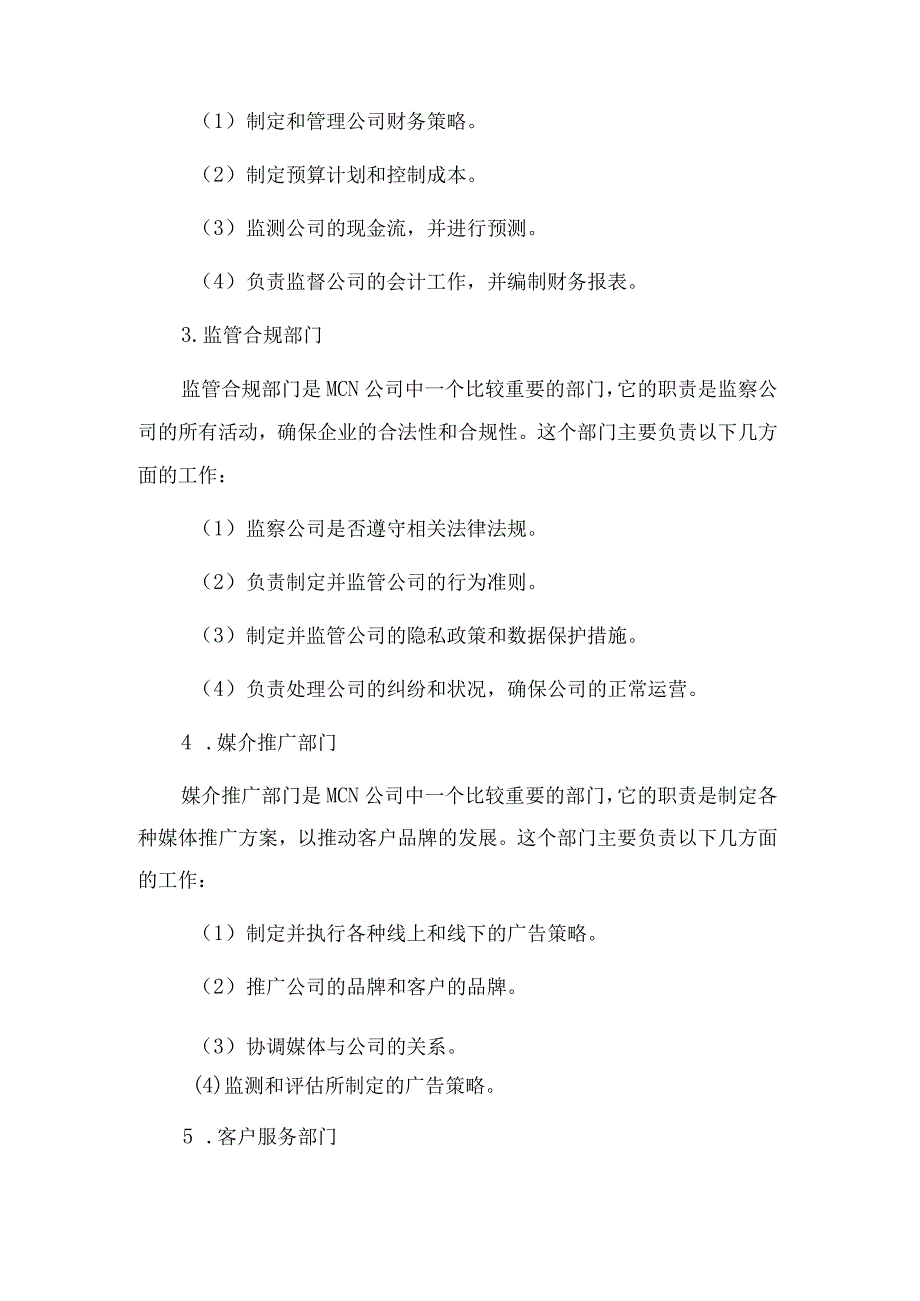 （1）制定和管理公司财务策略。

（2）制定预算计划和控制成本。

（3）监测公司的现金流，并进行预测。

（4）负责监督公司的会计工作，并编制财务报表。

3.监管合规部门

监管合规部门是MCN公司中一个比较重要的部门，它的职责是监察公司的所有活动，确保企业的合法性和合规性。这个部门主要负责以下几方面的工作：

（1）监察公司是否遵守相关法律法规。

（2）负责制定并监管公司的行为准则。

（3）制定并监管公司的隐私政策和数据保护措施。

（4）负责处理公司的纠纷和状况，确保公司的正常运营。

4 .媒介推广部门

媒介推广部门是MCN公司中一个比较重要的部门，它的职责是制定各种媒体推广方案，以推动客户品牌的发展。这个部门主要负责以下几方面的工作：

（1）制定并执行各种线上和线下的广告策略。

（2）推广公司的品牌和客户的品牌。

（3）协调媒体与公司的关系。

(4)监测和评估所制定的广告策略。

5 .客户服务部门